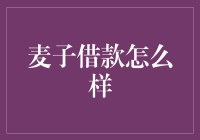 麦子借款怎么样